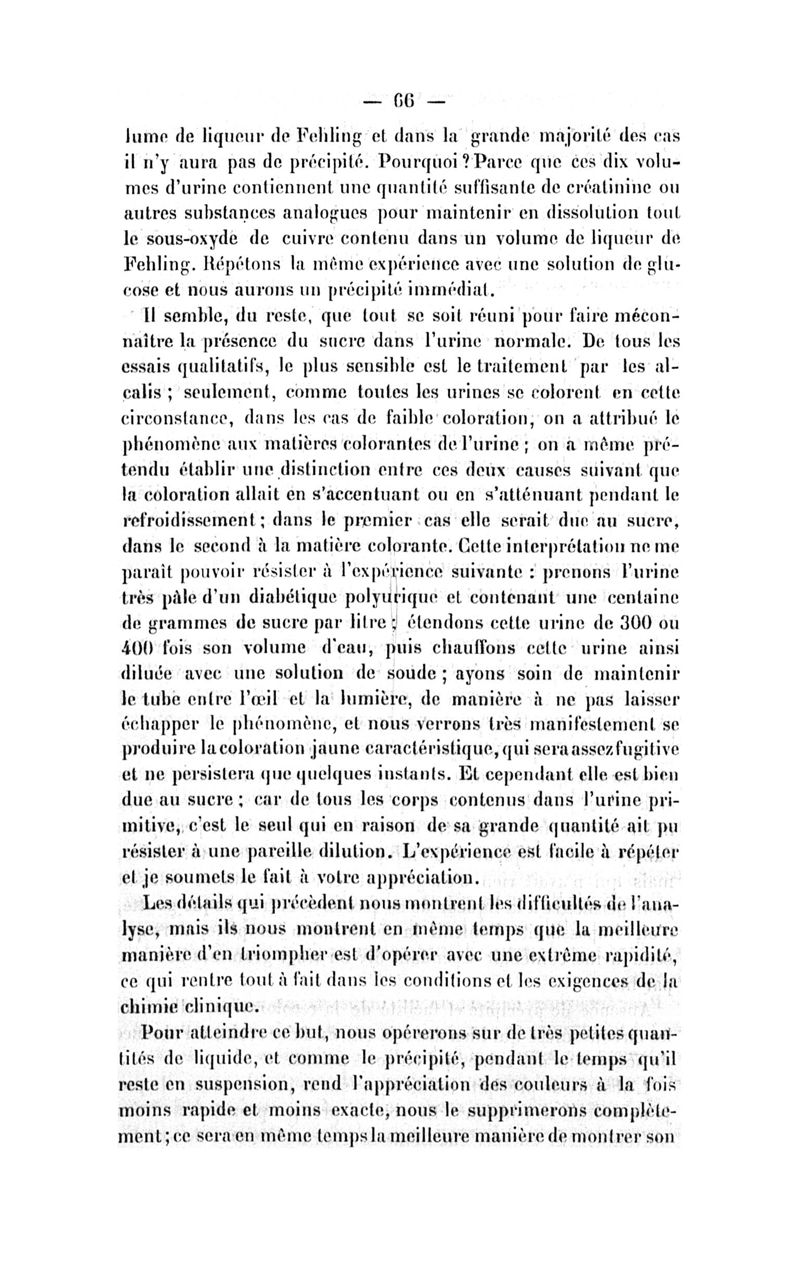 — 66 —

lume de liqueur de Fehling et dans la grande majorité des cas il n'y aura pas de précipité. Pourquoi ? Parce que ces dix volumes d'urine contiennent une quantité suffisante de créatinine ou autres substances analogues pour maintenir en dissolution tout le sous-oxyde de cuivre contenu dans un volume de liqueur de Fehling. Répétons la même expérience avec une solution de glucose et nous aurons un précipité immédiat.

Il semble, du reste, que tout se soit réuni pour faire méconnaître la présence du sucre dans l'urine normale. De tous les essais qualitatifs, le plus sensible est le traitement par les alcalis ; seulement, comme toutes les urines se colorent en cette circonstance, dans les cas de faible coloration, on a attribué le phénomène aux matières colorantes de l'urine ; on a même prétendu établir une distinction entre ces deux causes suivant que la coloration allait en s'accentuant ou en s'atténuant pendant le refroidissement ; dans le premier cas elle serait due au sucre, dans le second à la matière colorante. Cette interprétation ne me paraît pouvoir résister à l'expérience suivante : prenons l'urine très pâle d'un diabétique polyurique et contenant une centaine de grammes de sucre par litre ; étendons cette urine de 300 ou 400 fois son volume d'eau, puis chauffons cette urine ainsi diluée avec une solution de soude ; ayons soin de maintenir le tube entre l'œil et la lumière, de manière à ne pas laisser échapper le phénomène, et nous verrons très manifestement se produire la coloration jaune caractéristique, qui sera assez fugitive et ne persistera que quelques instants. Et cependant elle est bien due au sucre ; car de tous les corps contenus dans l'urine primitive, c'est le seul qui en raison de sa grande quantité ait pu résister à une pareille dilution. L'expérience est facile à répéter et je soumets le fait à votre appréciation.

Les détails qui précèdent nous montrent les difficultés de l'analyse, mais ils nous montrent en même temps que la meilleure manière d'en triompher est d'opérer avec une extrême rapidité, ce qui rentre tout à fait dans les conditions et les exigences de la chimie clinique.

Pour atteindre ce but, nous opérerons sur de très petites quantités de liquide, et comme le précipité, pendant le temps qu'il reste en suspension, rend l'appréciation des couleurs à la fois moins rapide et moins exacte, nous le supprimerons complètement ; ce sera en même temps la meilleure manière de montrer son